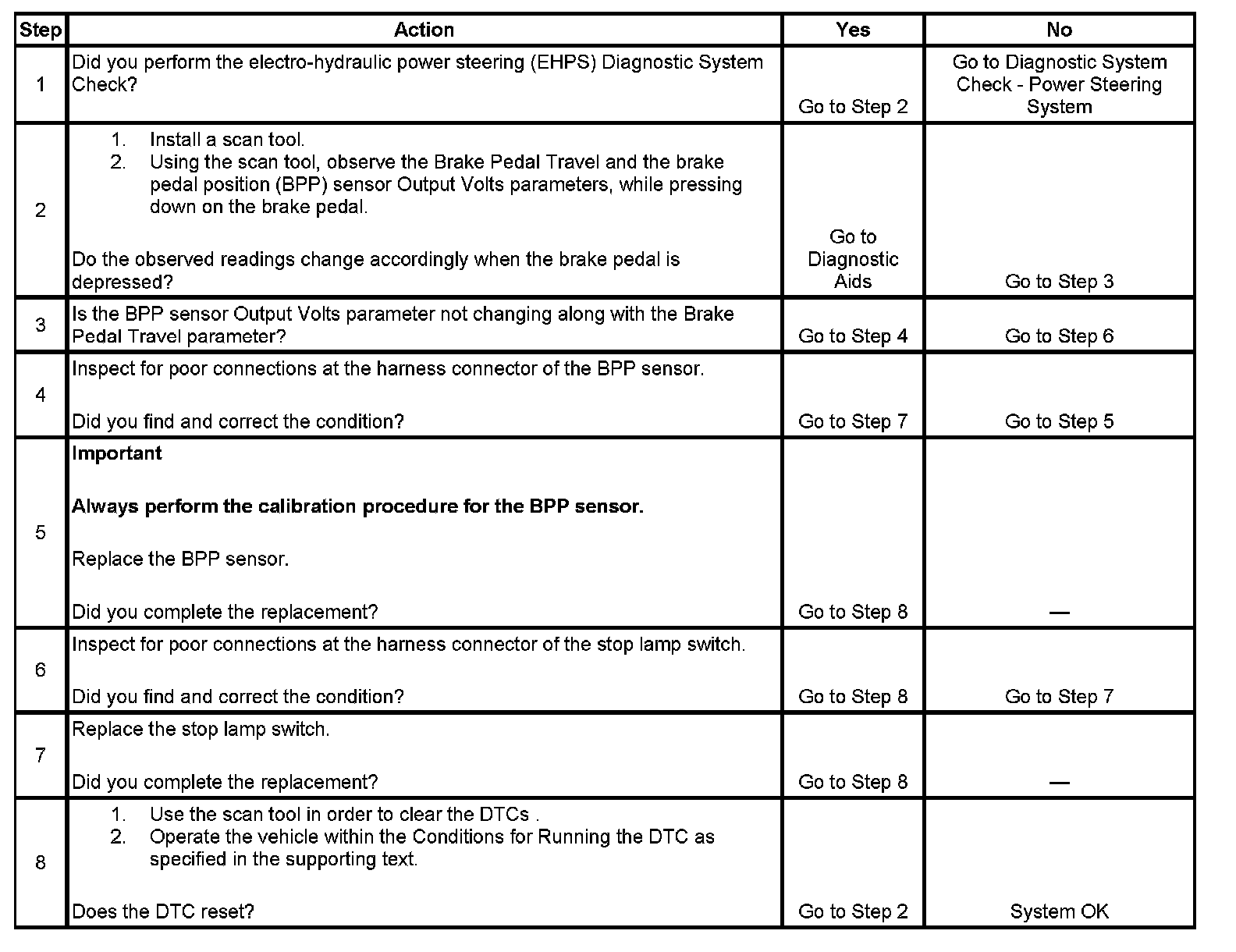 | Step | Action | Yes | No |
|---|---|---|---|
| 1 | Did you perform the electro-hydraulic power steering (EHPS) Diagnostic System Check? | Go to Step 2 | Go to Diagnostic System Check - Power Steering System |
| 2 | 1. Install a scan tool. 2. Using the scan tool, observe the Brake Pedal Travel and the brake pedal position (BPP) sensor Output Volts parameters, while pressing down on the brake pedal. Do the observed readings change accordingly when the brake pedal is depressed? | Go to Diagnostic Aids | Go to Step 3 |
| 3 | Is the BPP sensor Output Volts parameter not changing along with the Brake Pedal Travel parameter? | Go to Step 4 | Go to Step 6 |
| 4 | Inspect for poor connections at the harness connector of the BPP sensor. Did you find and correct the condition? | Go to Step 7 | Go to Step 5 |
| 5 | **Important** **Always perform the calibration procedure for the BPP sensor.** Replace the BPP sensor. Did you complete the replacement? | Go to Step 8 | — |
| 6 | Inspect for poor connections at the harness connector of the stop lamp switch. Did you find and correct the condition? | Go to Step 8 | Go to Step 7 |
| 7 | Replace the stop lamp switch. Did you complete the replacement? | Go to Step 8 | — |
| 8 | 1. Use the scan tool in order to clear the DTCs . 2. Operate the vehicle within the Conditions for Running the DTC as specified in the supporting text. Does the DTC reset? | Go to Step 2 | System OK |